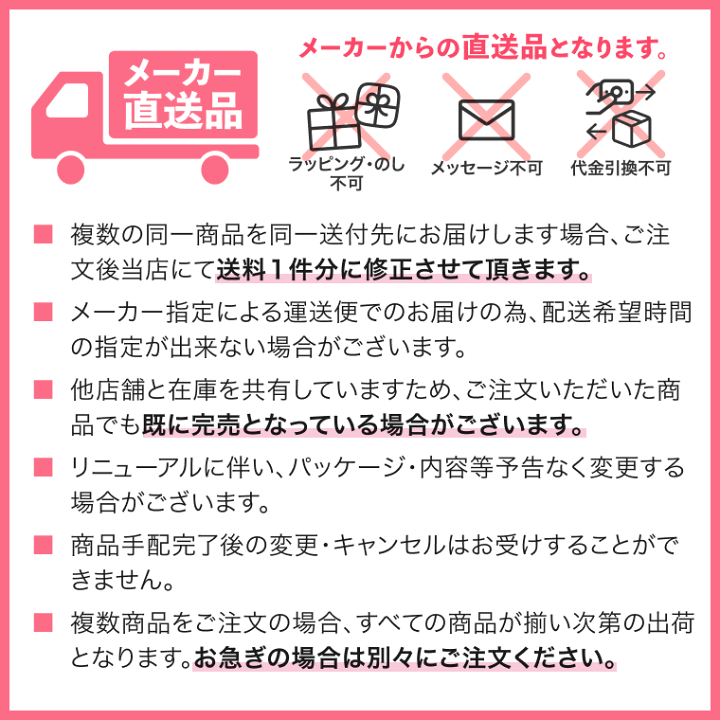 メーカー直送品

メーカーからの直送品となります。

ラッピング・のし不可

メッセージ不可

代金引換不可

■ 複数の同一商品を同一送付先にお届けします場合、ご注文後当店にて送料1件分に修正させて頂きます。

■ メーカー指定による運送便でのお届けの為、配送希望時間の指定が出来ない場合がございます。

■ 他店舗と在庫を共有していますため、ご注文いただいた商品でも既に完売となっている場合がございます。

■ リニューアルに伴い、パッケージ・内容等予告なく変更する場合がございます。

■ 商品手配完了後の変更・キャンセルはお受けすることができません。

■ 複数商品をご注文の場合、すべての商品が揃い次第の出荷となります。お急ぎの場合は別々にご注文ください。